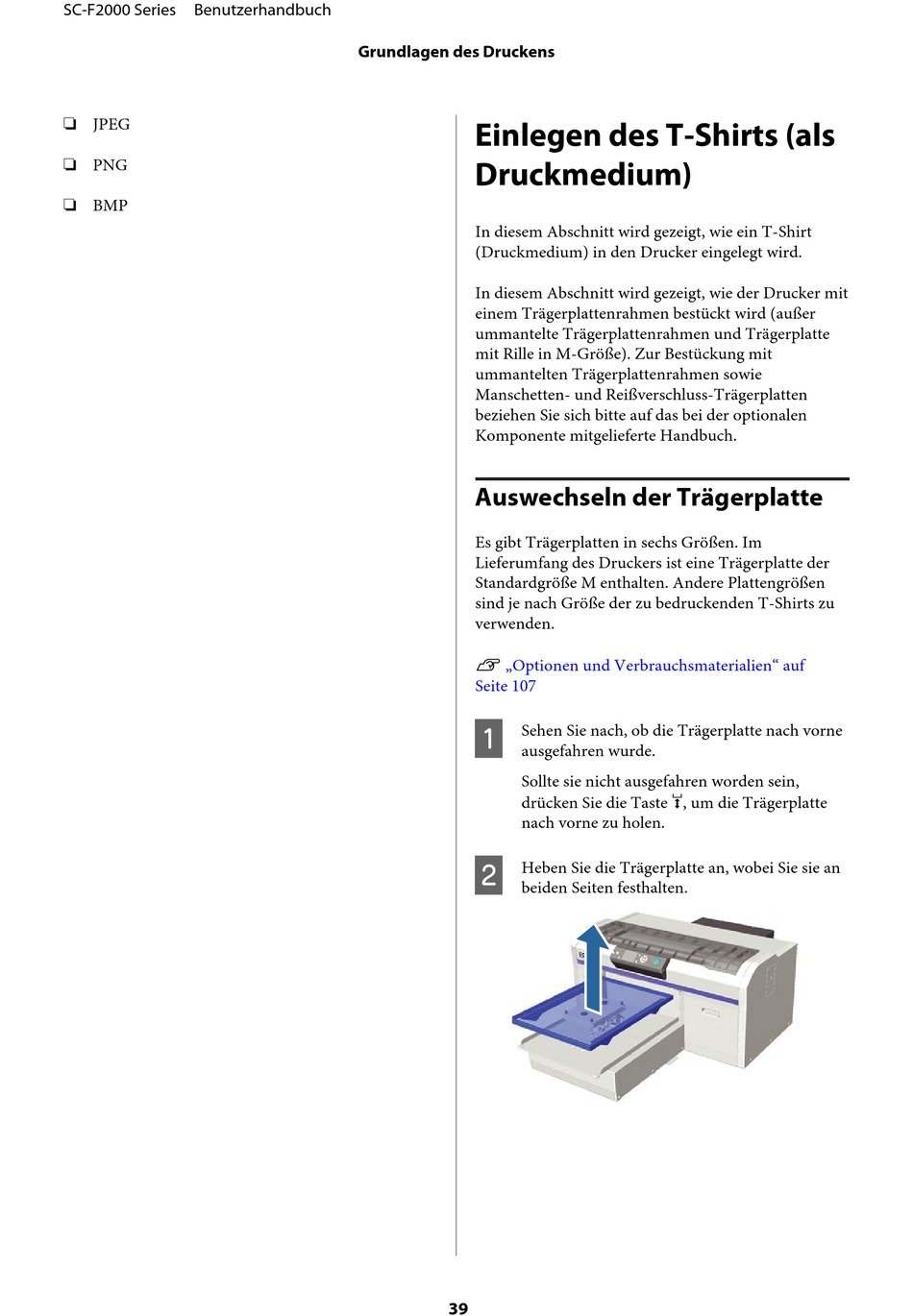 SC-F2000 Series Benutzerhandbuch

Grundlagen des Druckens

❏ JPEG

❏ PNG

❏ BMP

Einlegen des T-Shirts (als Druckmedium)

In diesem Abschnitt wird gezeigt, wie ein T-Shirt (Druckmedium) in den Drucker eingelegt wird.

In diesem Abschnitt wird gezeigt, wie der Drucker mit einem Trägerplattenrahmen bestückt wird (außer ummantelte Trägerplattenrahmen und Trägerplatte mit Rille in M-Größe). Zur Bestückung mit ummantelten Trägerplattenrahmen sowie Manschetten- und Reißverschluss-Trägerplatten beziehen Sie sich bitte auf das bei der optionalen Komponente mitgelieferte Handbuch.

Auswechseln der Trägerplatte

Es gibt Trägerplatten in sechs Größen. Im Lieferumfang des Druckers ist eine Trägerplatte der Standardgröße M enthalten. Andere Plattengrößen sind je nach Größe der zu bedruckenden T-Shirts zu verwenden.

„Optionen und Verbrauchsmaterialien“ auf Seite 107

1 Sehen Sie nach, ob die Trägerplatte nach vorne ausgefahren wurde.

Sollte sie nicht ausgefahren worden sein, drücken Sie die Taste, um die Trägerplatte nach vorne zu holen.

2 Heben Sie die Trägerplatte an, wobei Sie sie an beiden Seiten festhalten.

39